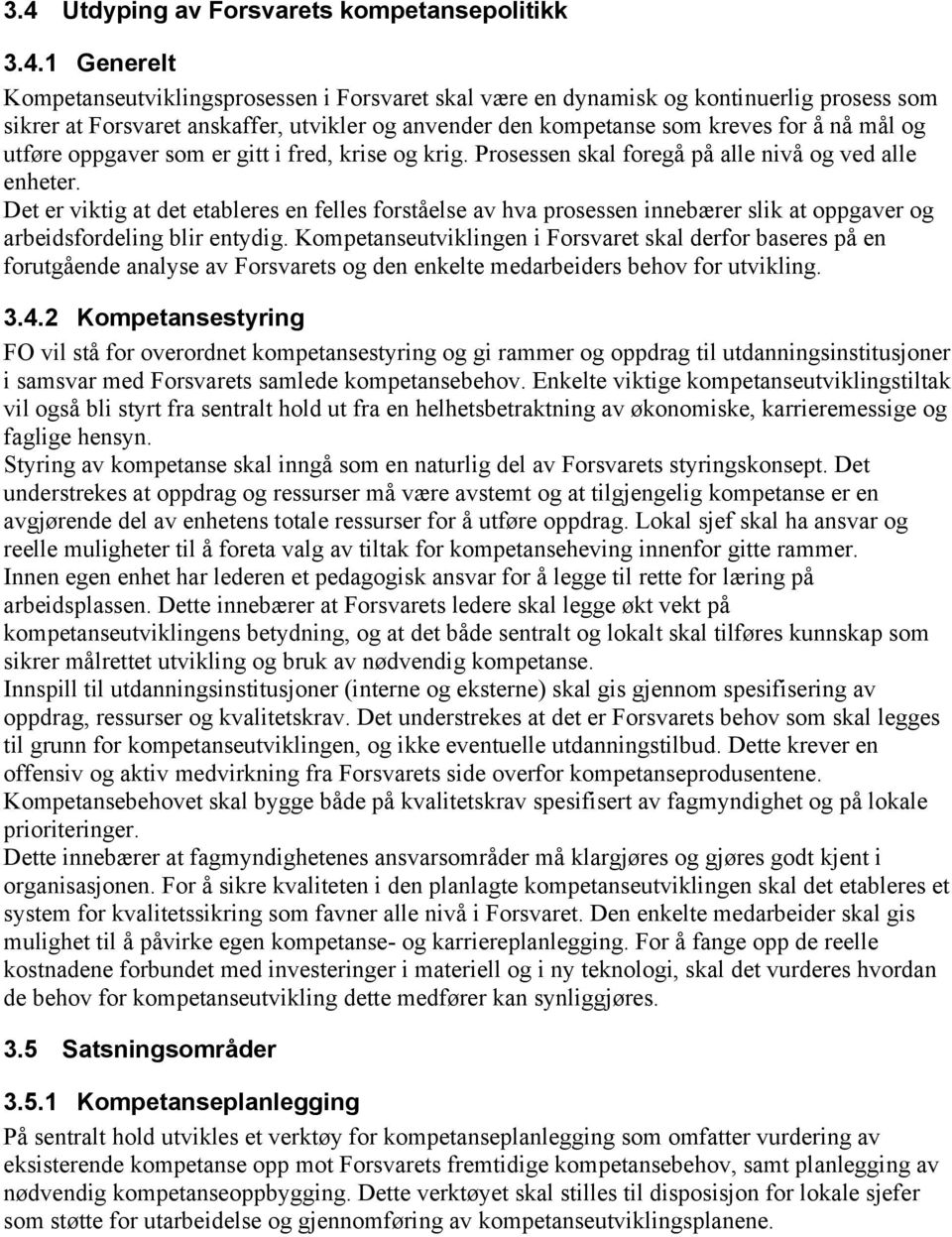 3.4 Utdyping av Forsvarets kompetansepolitikk

3.4.1 Generelt

Kompetanseutviklingsprosessen i Forsvaret skal være en dynamisk og kontinuerlig prosess som sikrer at Forsvaret anskaffer, utvikler og anvender den kompetanse som kreves for å nå mål og utføre oppgaver som er gitt i fred, krise og krig. Prosessen skal foregå på alle nivå og ved alle enheter.

Det er viktig at det etableres en felles forståelse av hva prosessen innebærer slik at oppgaver og arbeidsfordeling blir entydig. Kompetanseutviklingen i Forsvaret skal derfor baseres på en forutgående analyse av Forsvarets og den enkelte medarbeiders behov for utvikling.

3.4.2 Kompetansestyring

FO vil stå for overordnet kompetansestyring og gi rammer og oppdrag til utdanningsinstitusjoner i samsvar med Forsvarets samlede kompetansebehov. Enkelte viktige kompetanseutviklingstiltak vil også bli styrt fra sentralt hold ut fra en helhetsbetraktning av økonomiske, karrieremessige og faglige hensyn.

Styring av kompetanse skal inngå som en naturlig del av Forsvarets styringskonsept. Det understrekes at oppdrag og ressurser må være avstemt og at tilgjengelig kompetanse er en avgjørende del av enhetens totale ressurser for å utføre oppdrag. Lokal sjef skal ha ansvar og reelle muligheter til å foreta valg av tiltak for kompetanseheving innenfor gitte rammer.

Innen egen enhet har lederen et pedagogisk ansvar for å legge til rette for læring på arbeidsplassen. Dette innebærer at Forsvarets ledere skal legge økt vekt på kompetanseutviklingens betydning, og at det både sentralt og lokalt skal tilføres kunnskap som sikrer målrettet utvikling og bruk av nødvendig kompetanse.

Innspill til utdanningsinstitusjoner (interne og eksterne) skal gis gjennom spesifisering av oppdrag, ressurser og kvalitetskrav. Det understrekes at det er Forsvarets behov som skal legges til grunn for kompetanseutviklingen, og ikke eventuelle utdanningstilbud. Dette krever en offensiv og aktiv medvirkning fra Forsvarets side overfor kompetanseprodusentene.

Kompetansebehovet skal bygge både på kvalitetskrav spesifisert av fagmyndighet og på lokale prioriteringer.

Dette innebærer at fagmyndighetenes ansvarsområder må klargjøres og gjøres godt kjent i organisasjonen. For å sikre kvaliteten i den planlagte kompetanseutviklingen skal det etableres et system for kvalitetssikring som favner alle nivå i Forsvaret. Den enkelte medarbeider skal gis mulighet til å påvirke egen kompetanse- og karriereplanlegging. For å fange opp de reelle kostnadene forbundet med investeringer i materiell og i ny teknologi, skal det vurderes hvordan de behov for kompetanseutvikling dette medfører kan synliggjøres.

3.5 Satsningsområder

3.5.1 Kompetanseplanlegging

På sentralt hold utvikles et verktøy for kompetanseplanlegging som omfatter vurdering av eksisterende kompetanse opp mot Forsvarets fremtidige kompetansebehov, samt planlegging av nødvendig kompetanseoppbygging. Dette verktøyet skal stilles til disposisjon for lokale sjefer som støtte for utarbeidelse og gjennomføring av kompetanseutviklingsplanene.